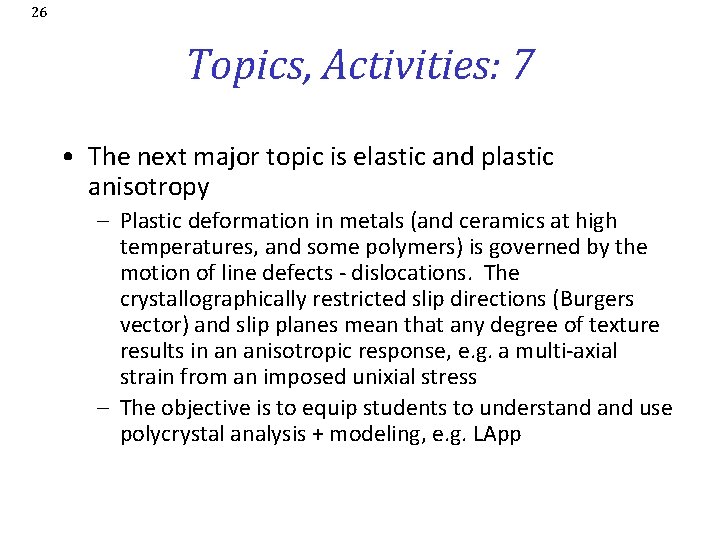 26

Topics, Activities: 7

• The next major topic is elastic and plastic anisotropy
– Plastic deformation in metals (and ceramics at high temperatures, and some polymers) is governed by the motion of line defects - dislocations. The crystallographically restricted slip directions (Burgers vector) and slip planes mean that any degree of texture results in an anisotropic response, e.g. a multi-axial strain from an imposed unixial stress
– The objective is to equip students to understand and use polycrystal analysis + modeling, e.g. LApp